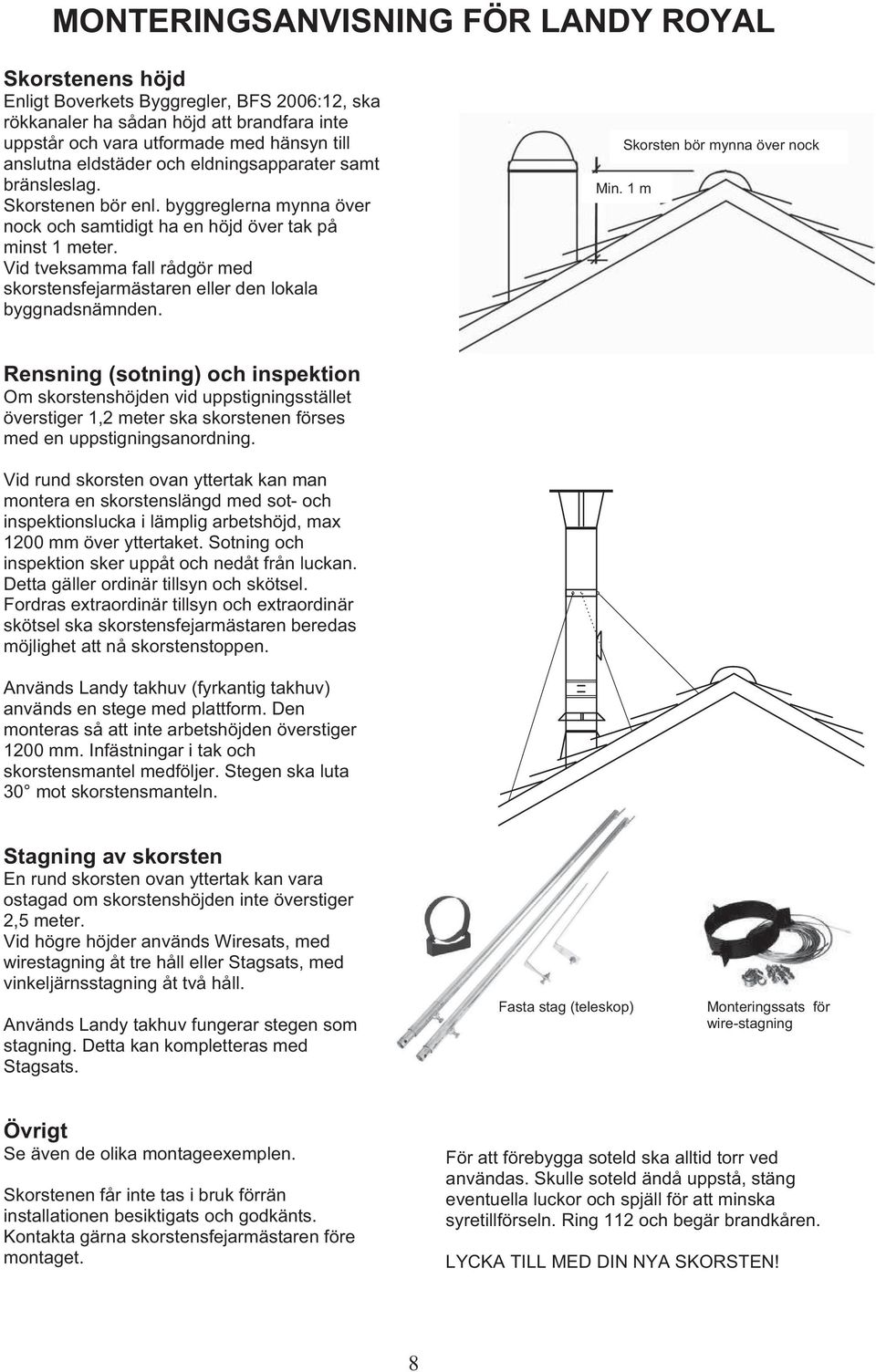 MONTERINGSANVISNING FÖR LANDY ROYAL

Skorstenens höjd
Enligt Boverkets Byggregler, BFS 2006:12, ska rökkanaler ha sådan höjd att brandfara inte uppstår och vara utformade med hänsyn till anslutna eldstäder och eldningsapparater samt bränsleslag.
Skorstenen bör enl. byggreglerna mynna över nock och samtidigt ha en höjd över tak på minst 1 meter.
Vid tveksamma fall rådgör med skorstensfejarmästaren eller den lokala byggnadsnämnden.

Skorsten bör mynna över nock

Min. 1 m

Rensning (sotning) och inspektion
Om skorstenshöjden vid uppstigningsstället överstiger 1,2 meter ska skorstenen förses med en uppstigningsanordning.

Vid rund skorsten ovan yttertak kan man montera en skorstenslängd med sot- och inspektionslucka i lämplig arbetshöjd, max 1200 mm över yttertaket. Sotning och inspektion sker uppåt och nedåt från luckan. Detta gäller ordinär tillsyn och skötsel. Fordras extraordinär tillsyn och extraordinär skötsel ska skorstensfejarmästaren beredas möjlighet att nå skorstenstoppen.

Används Landy takhuv (fyrkantig takhuv) används en stege med plattform. Den monteras så att inte arbetshöjden överstiger 1200 mm. Infästningar i tak och skorstensmantel medföljer. Stegen ska luta 30° mot skorstensmanteln.

Stagning av skorsten
En rund skorsten ovan yttertak kan vara ostagad om skorstenshöjden inte överstiger 2,5 meter.
Vid högre höjder används Wiresats, med wirestagning åt tre håll eller Stagsats, med vinkeljärnsstagning åt två håll.

Används Landy takhuv fungerar stegen som stagning. Detta kan kompletteras med Stagsats.

Fasta stag (teleskop)

Monteringssats för wire-stagning

Övrigt
Se även de olika montageexemplen.

Skorstenen får inte tas i bruk förrän installationen besiktigats och godkänts. Kontakta gärna skorstensfejarmästaren före montaget.

För att förebygga soteld ska alltid torr ved användas. Skulle soteld ändå uppstå, stäng eventuella luckor och spjäll för att minska syretillförseln. Ring 112 och begär brandkåren.

LYCKA TILL MED DIN NYA SKORSTEN!

8